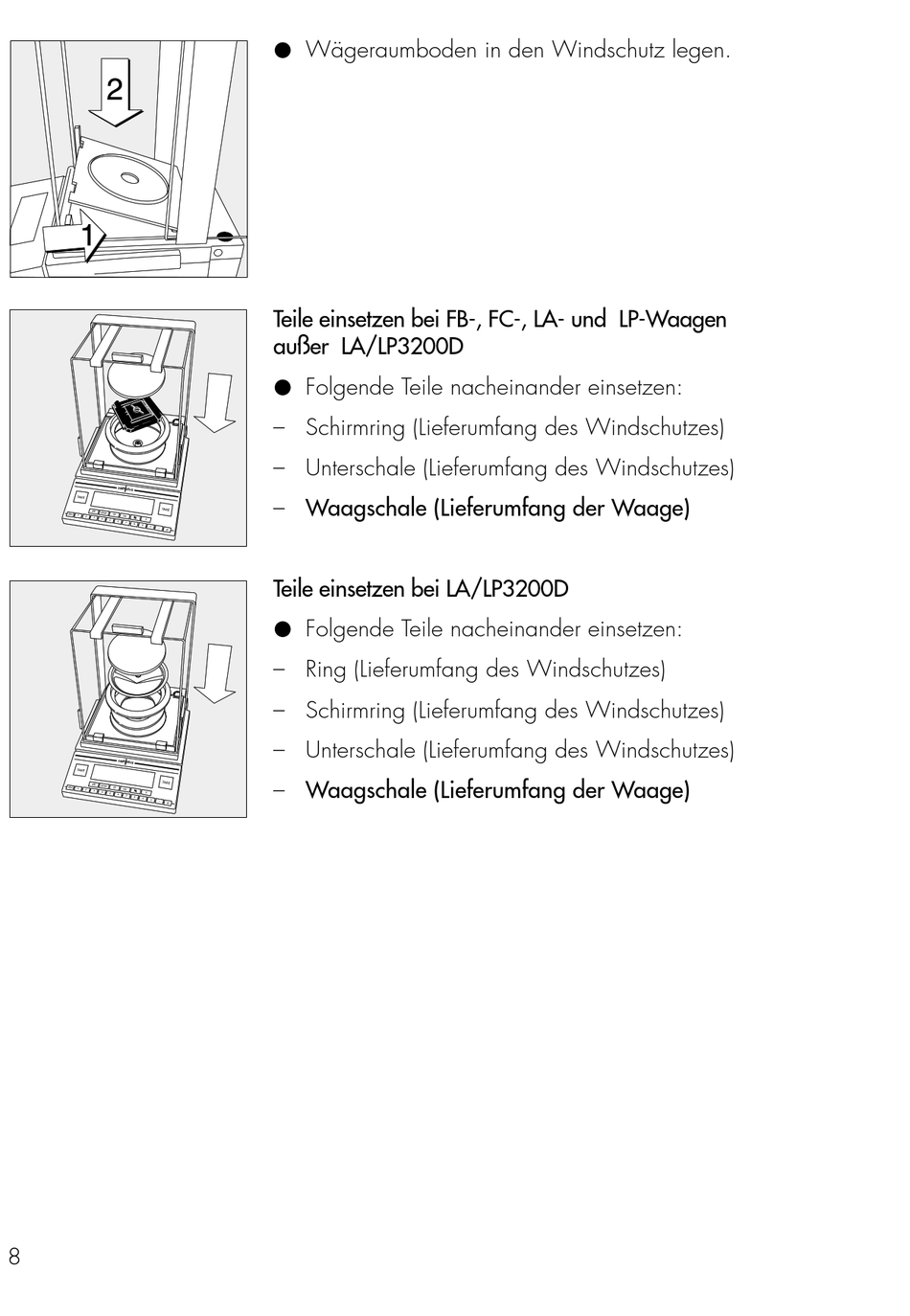 2

1

● Wägeraumboden in den Windschutz legen.

Teile einsetzen bei FB-, FC-, LA- und LP-Waagen außer LA/LP3200D

● Folgende Teile nacheinander einsetzen:

– Schirmring (Lieferumfang des Windschutzes)

– Unterschale (Lieferumfang des Windschutzes)

– Waagschale (Lieferumfang der Waage)

Teile einsetzen bei LA/LP3200D

● Folgende Teile nacheinander einsetzen:

– Ring (Lieferumfang des Windschutzes)

– Schirmring (Lieferumfang des Windschutzes)

– Unterschale (Lieferumfang des Windschutzes)

– Waagschale (Lieferumfang der Waage)

8